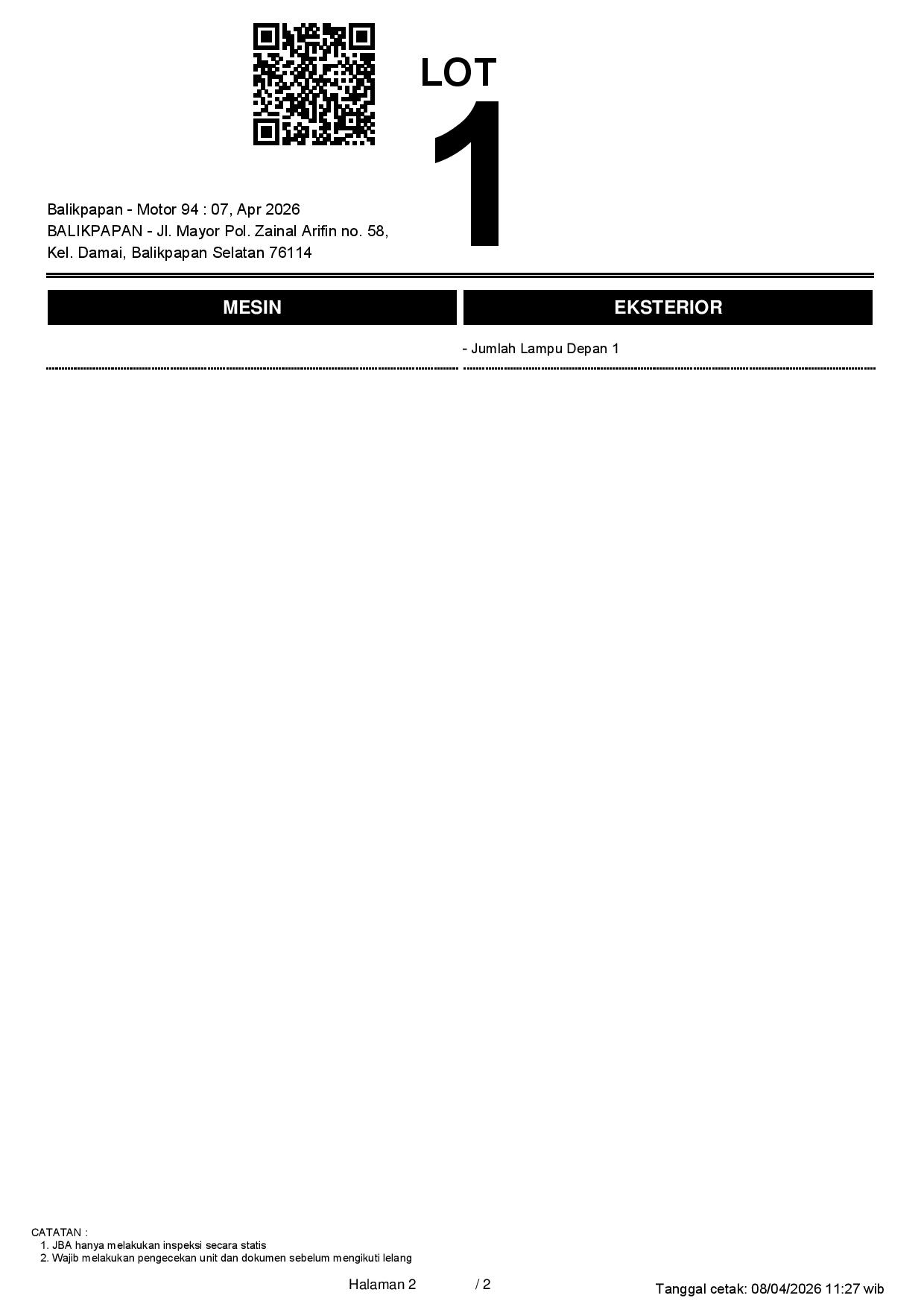 LOT
1

Balikpapan - Motor 94 : 07, Apr 2026
BALIKPAPAN - Jl. Mayor Pol. Zainal Arifin no. 58,
Kel. Damai, Balikpapan Selatan 76114

MESIN

EKSTERIOR

- Jumlah Lampu Depan 1

CATATAN :
1. JBA hanya melakukan inspeksi secara statis
2. Wajib melakukan pengecekan unit dan dokumen sebelum mengikuti lelang

Halaman 2 / 2

Tanggal cetak: 08/04/2026 11:27 wib